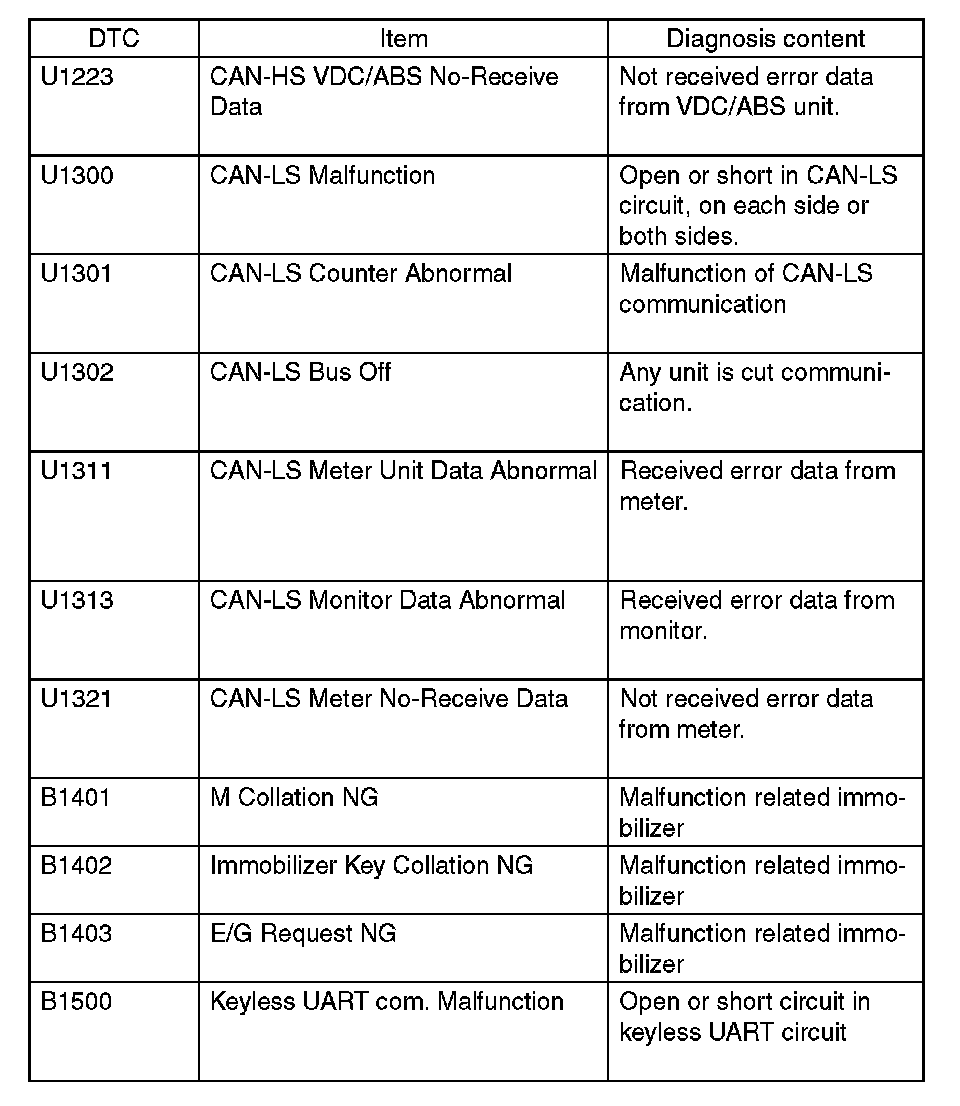 | DTC | Item | Diagnosis content |
|---|---|---|
| U1223 | CAN-HS VDC/ABS No-Receive Data | Not received error data from VDC/ABS unit. |
| U1300 | CAN-LS Malfunction | Open or short in CAN-LS circuit, on each side or both sides. |
| U1301 | CAN-LS Counter Abnormal | Malfunction of CAN-LS communication |
| U1302 | CAN-LS Bus Off | Any unit is cut communication. |
| U1311 | CAN-LS Meter Unit Data Abnormal | Received error data from meter. |
| U1313 | CAN-LS Monitor Data Abnormal | Received error data from monitor. |
| U1321 | CAN-LS Meter No-Receive Data | Not received error data from meter. |
| B1401 | M Collation NG | Malfunction related immobilizer |
| B1402 | Immobilizer Key Collation NG | Malfunction related immobilizer |
| B1403 | E/G Request NG | Malfunction related immobilizer |
| B1500 | Keyless UART com. Malfunction | Open or short circuit in keyless UART circuit |